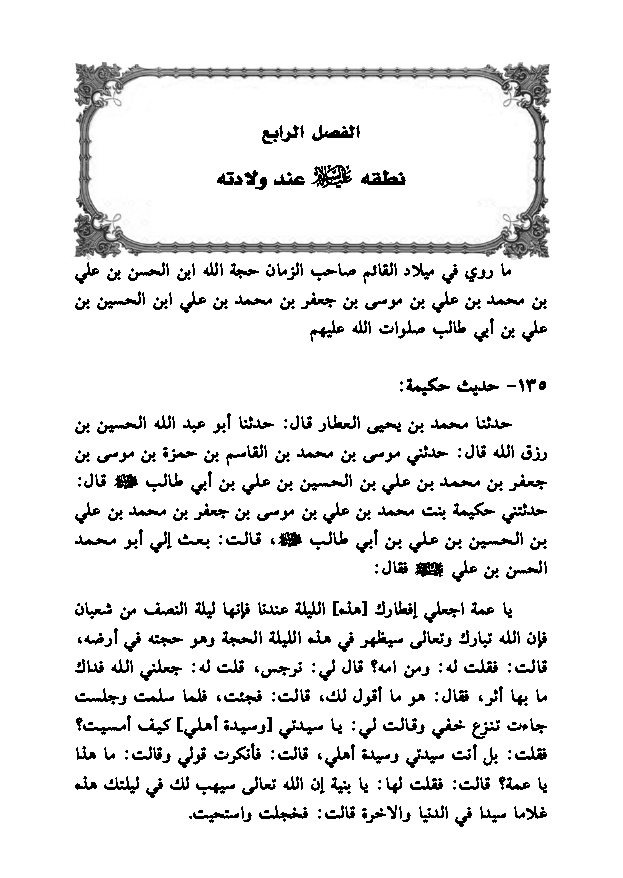 الفصل الرابع

نطقه عليه السلام عند ولادته

ما روي في ميلاد القائم صاحب الزمان حجة الله ابن الحسن بن علي بن محمد بن علي بن موسى بن جعفر بن محمد بن علي ابن الحسين بن علي بن أبي طالب صلوات الله عليهم

١٣٥- حديث حكيمة:

حدثنا محمد بن يحيى العطار قال: حدثنا أبو عبد الله الحسين بن رزق الله قال: حدثني موسى بن محمد بن القاسم بن حمزة بن موسى بن جعفر بن محمد بن علي بن الحسين بن علي بن أبي طالب عليهم السلام قال: حدثتني حكيمة بنت محمد بن علي بن موسى بن جعفر بن محمد بن علي بن الحسين بن علي بن أبي طالب عليهم السلام، قالت: بعث إلي أبو محمد الحسن بن علي عليهما السلام فقال:

يا عمة اجعلي إفطارك [هذه] الليلة عندنا فإنها ليلة النصف من شعبان فإن الله تبارك وتعالى سيظهر في هذه الليلة الحجة وهو حجته في أرضه، قالت: فقلت له: ومن امه؟ قال لي: نرجس، قلت له: جعلني الله فداك ما بها أثر، فقال: هو ما أقول لك، قالت: فجئت، فلما سلمت وجلست جاءت تنزع خفي وقالت لي: يا سيدتي [وسيدة أهلي] كيف أمسيت؟ فقلت: بل أنت سيدتي وسيدة أهلي، قالت: فأنكرت قولي وقالت: ما هذا يا عمة؟ قالت: فقلت لها: يا بنية إن الله تعالى سيهب لك في ليلتك هذه غلاما سيدا في الدنيا والاخرة قالت: فخجلت واستحيت.